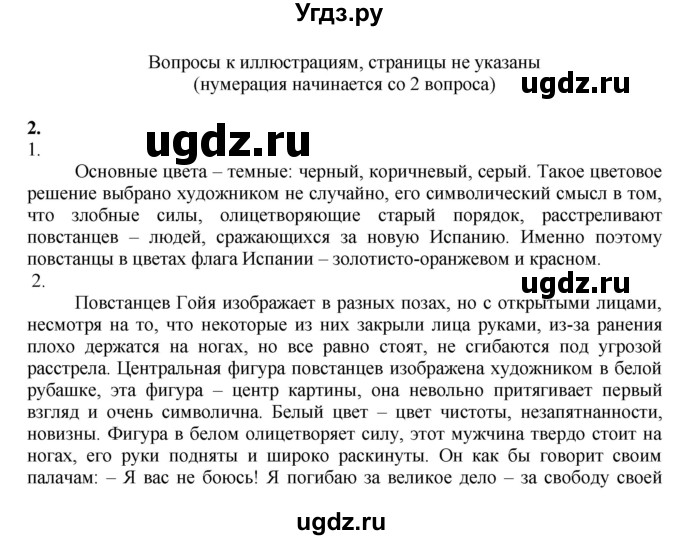 Угдз.ру

Вопросы к иллюстрациям, страницы не указаны
(нумерация начинается со 2 вопроса)

ugdz.ru

2.
1.

ugdz.ru

Основные цвета – темные: черный, коричневый, серый. Такое цветовое решение выбрано художником не случайно, его символический смысл в том, что злобные силы, олицетворяющие старый порядок, расстреливают повстанцев – людей, сражающихся за новую Испанию. Именно поэтому повстанцы в цветах флага Испании – золотисто-оранжевом и красном.

2.

ugdz.ru

Повстанцев Гойя изображает в разных позах, но с открытыми лицами, несмотря на то, что некоторые из них закрыли лица руками, из-за ранения плохо держатся на ногах, но все равно стоят, не сгибаются под угрозой расстрела. Центральная фигура повстанцев изображена художником в белой рубашке, эта фигура – центр картины, она невольно притягивает первый взгляд и очень символична. Белый цвет – цвет чистоты, незапятнанности, новизны. Фигура в белом олицетворяет силу, этот мужчина твердо стоит на ногах, его руки подняты и широко раскинуты. Он как бы говорит своим палачам: – Я вас не боюсь! Я погибаю за великое дело – за свободу своей

ugdz.ru